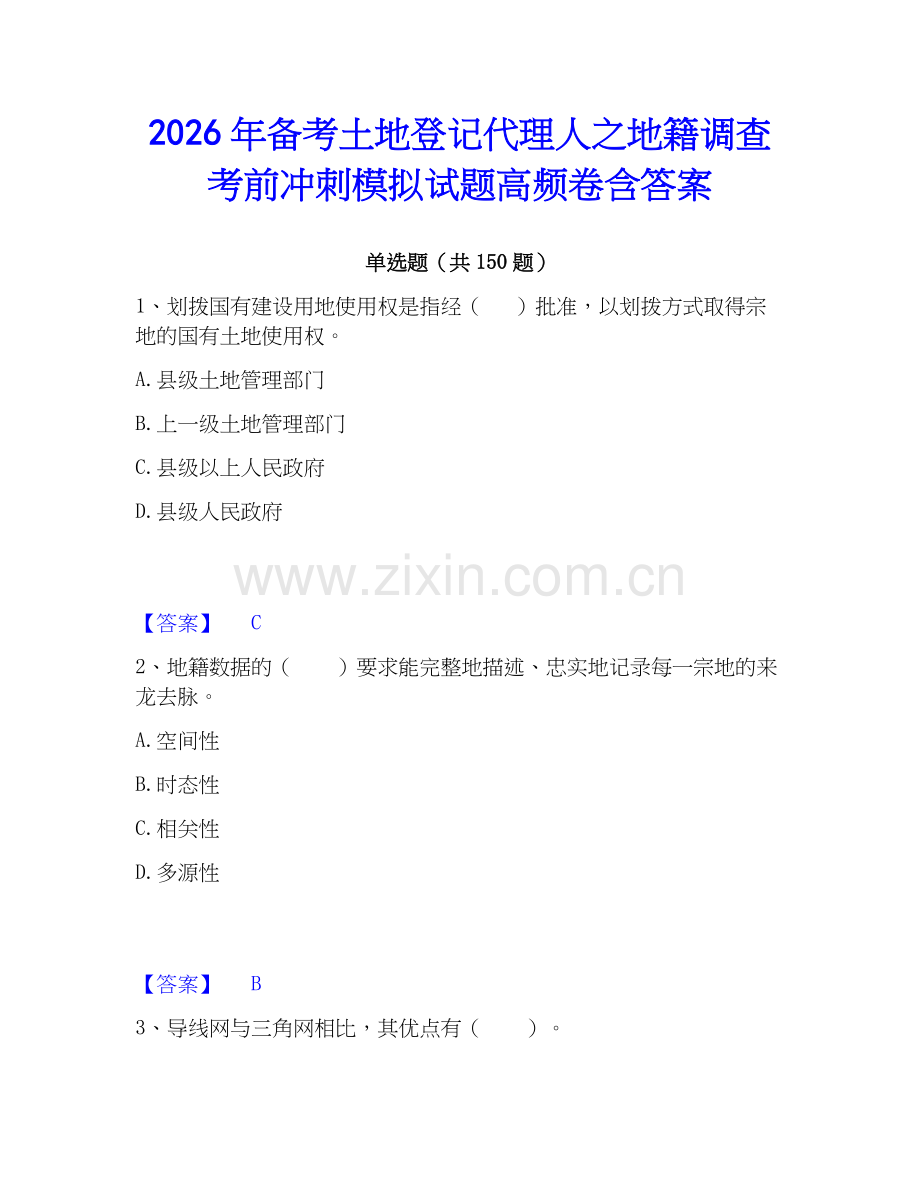 2026年备考土地登记代理人之地籍调查考前冲刺模拟试题高频卷含答案

单选题（共150题）

1、划拨国有建设用地使用权是指经（　　）批准，以划拨方式取得宗地的国有土地使用权。

A.县级土地管理部门

B.上一级土地管理部门

C.县级以上人民政府

D.县级人民政府

www.zixin.com.cn

【答案】　C

2、地籍数据的（　　）要求能完整地描述、忠实地记录每一宗地的来龙去脉。

A.空间性

B.时态性

C.相关性

D.多源性

【答案】　B

3、导线网与三角网相比，其优点有（　　）。